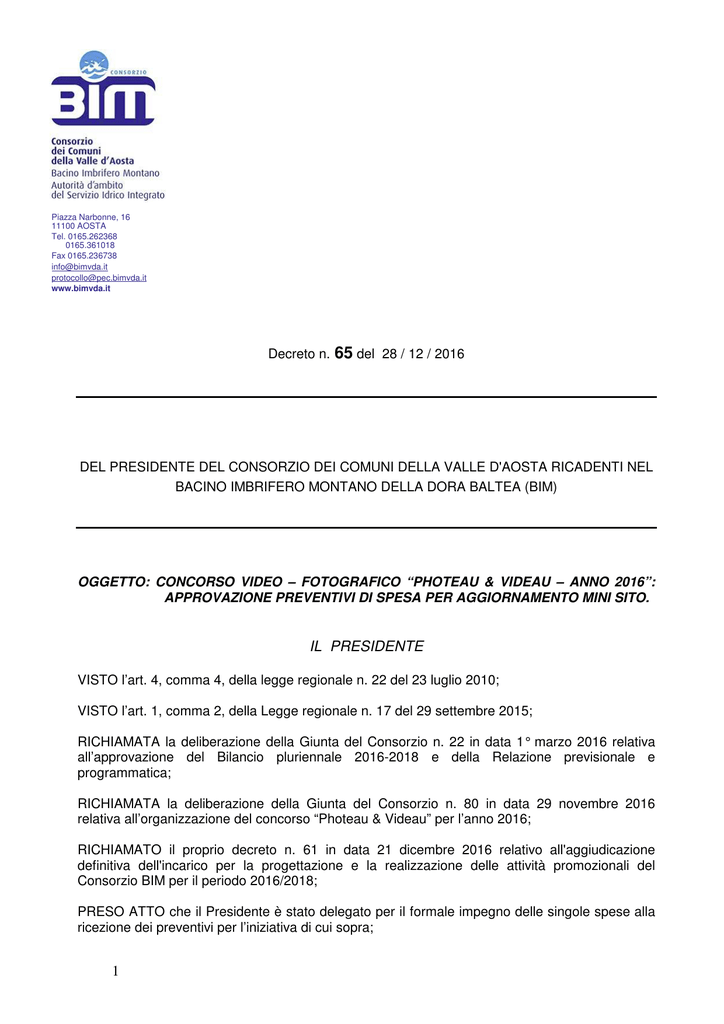 CONSORZIO
BIM

Consorzio
dei Comuni
della Valle d'Aosta
Bacino Imbrifero Montano
Autorità d'ambito
del Servizio Idrico Integrato

Piazza Narbonne, 16
11100 AOSTA
Tel. 0165.262368
0165.361018
Fax 0165.236738
info@bimvda.it
protocollo@pec.bimvda.it
www.bimvda.it

Decreto n. 65 del 28 / 12 / 2016

DEL PRESIDENTE DEL CONSORZIO DEI COMUNI DELLA VALLE D'AOSTA RICADENTI NEL BACINO IMBRIFERO MONTANO DELLA DORA BALTEA (BIM)

OGGETTO: CONCORSO VIDEO – FOTOGRAFICO "PHOTEAU & VIDEAU – ANNO 2016": APPROVAZIONE PREVENTIVI DI SPESA PER AGGIORNAMENTO MINI SITO.

IL PRESIDENTE

VISTO l'art. 4, comma 4, della legge regionale n. 22 del 23 luglio 2010;

VISTO l'art. 1, comma 2, della Legge regionale n. 17 del 29 settembre 2015;

RICHIAMATA la deliberazione della Giunta del Consorzio n. 22 in data 1° marzo 2016 relativa all'approvazione del Bilancio pluriennale 2016-2018 e della Relazione previsionale e programmatica;

RICHIAMATA la deliberazione della Giunta del Consorzio n. 80 in data 29 novembre 2016 relativa all'organizzazione del concorso "Photeau & Videau" per l'anno 2016;

RICHIAMATO il proprio decreto n. 61 in data 21 dicembre 2016 relativo all'aggiudicazione definitiva dell'incarico per la progettazione e la realizzazione delle attività promozionali del Consorzio BIM per il periodo 2016/2018;

PRESO ATTO che il Presidente è stato delegato per il formale impegno delle singole spese alla ricezione dei preventivi per l'iniziativa di cui sopra;

1